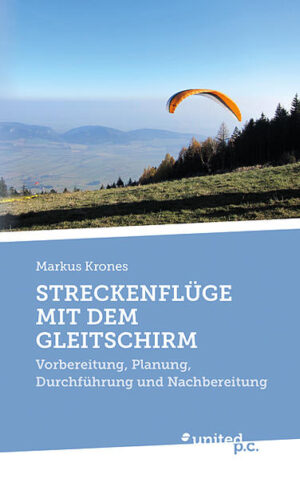 Markus Krones

STRECKENFLÜGE MIT DEM GLEITSCHIRM

Vorbereitung, Planung, Durchführung und Nachbereitung

united p.c.